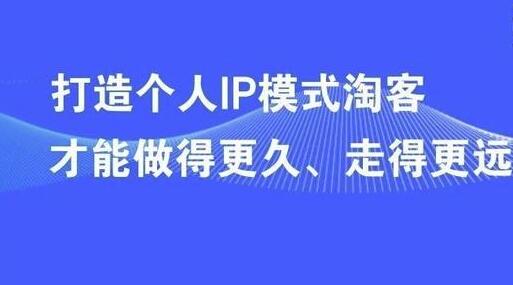 打造个人IP模式淘客
才能做得更久、走得更远